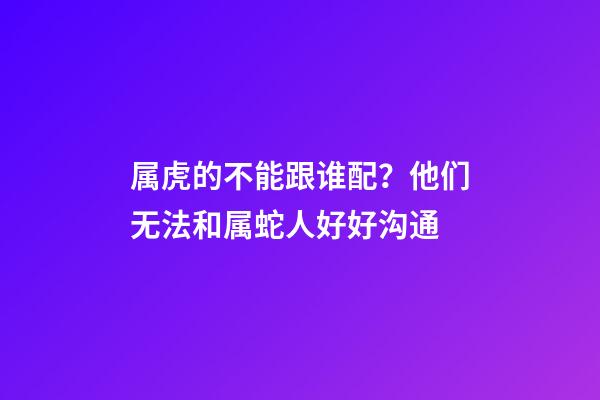 属虎的不能跟谁配？他们无法和属蛇人好好沟通